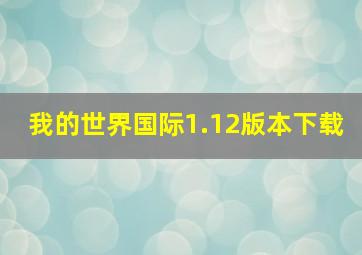 我的世界国际1.12版本下载